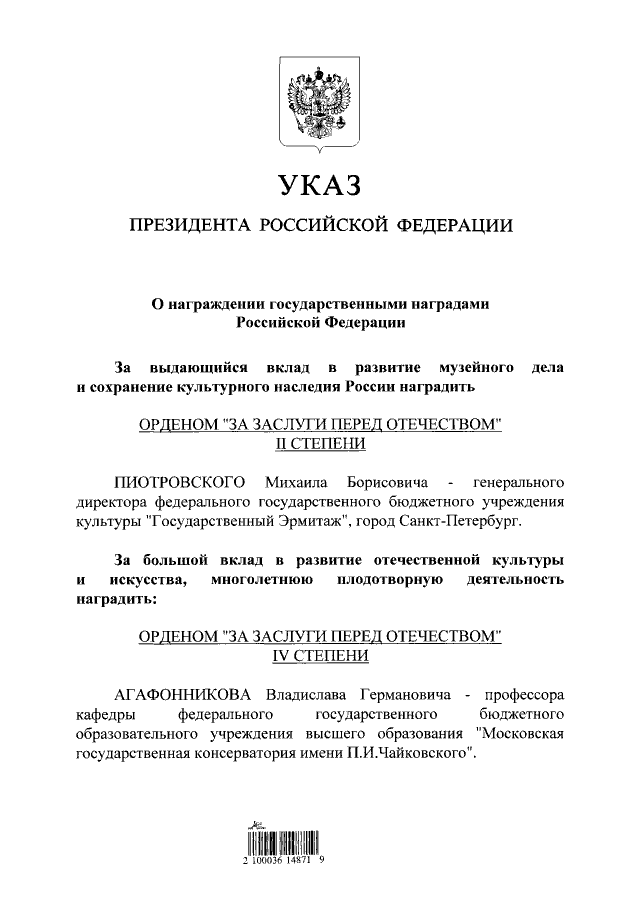 УКАЗ

ПРЕЗИДЕНТА РОССИЙСКОЙ ФЕДЕРАЦИИ

О награждении государственными наградами Российской Федерации

За выдающийся вклад в развитие музейного дела и сохранение культурного наследия России наградить

ОРДЕНОМ "ЗА ЗАСЛУГИ ПЕРЕД ОТЕЧЕСТВОМ" II СТЕПЕНИ

ПИОТРОВСКОГО Михаила Борисовича - генерального директора федерального государственного бюджетного учреждения культуры "Государственный Эрмитаж", город Санкт-Петербург.

За большой вклад в развитие отечественной культуры и искусства, многолетнюю плодотворную деятельность наградить:

ОРДЕНОМ "ЗА ЗАСЛУГИ ПЕРЕД ОТЕЧЕСТВОМ" IV СТЕПЕНИ

АГАФОННИКОВА Владислава Германовича - профессора кафедры федерального государственного бюджетного образовательного учреждения высшего образования "Московская государственная консерватория имени П.И.Чайковского".

2 100036 14871 9